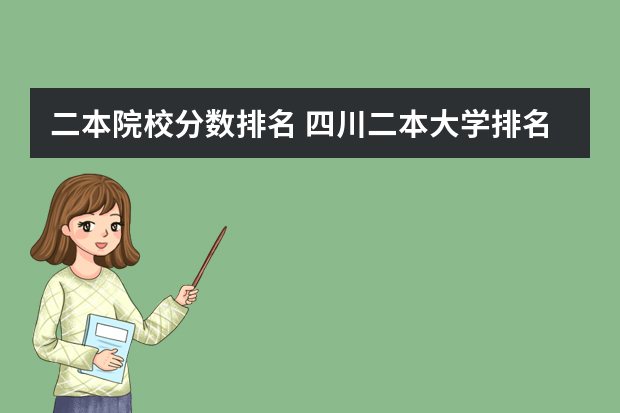 二本院校分数排名 四川二本大学排名